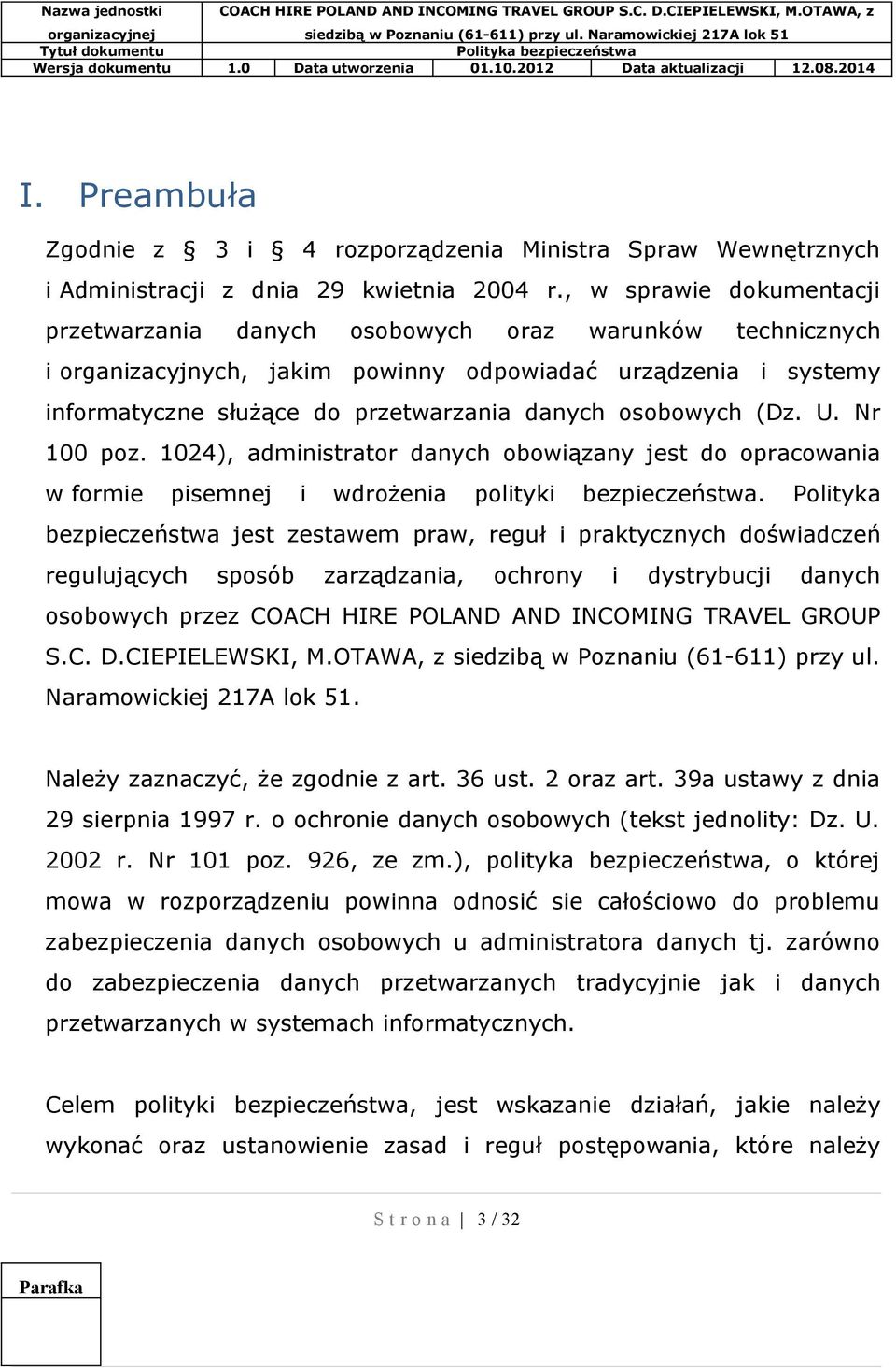 | Nazwa jednostki organizacyjnej | COACH HIRE POLAND AND INCOMING TRAVEL GROUP S.C. D.CIEPIELEWSKI, M.OTAWA, z siedzibą w Poznaniu (61-611) przy ul. Naramowickiej 217A lok 51 | | | | |
|---|---|---|---|---|---|
| Tytuł dokumentu | Polityka bezpieczeństwa | | | | |
| Wersja dokumentu | 1.0 | Data utworzenia | 01.10.2012 | Data aktualizacji | 12.08.2014 |

I. Preambuła

Zgodnie z § 3 i § 4 rozporządzenia Ministra Spraw Wewnętrznych i Administracji z dnia 29 kwietnia 2004 r., w sprawie dokumentacji przetwarzania danych osobowych oraz warunków technicznych i organizacyjnych, jakim powinny odpowiadać urządzenia i systemy informatyczne służące do przetwarzania danych osobowych (Dz. U. Nr 100 poz. 1024), administrator danych obowiązany jest do opracowania w formie pisemnej i wdrożenia polityki bezpieczeństwa. Polityka bezpieczeństwa jest zestawem praw, reguł i praktycznych doświadczeń regulujących sposób zarządzania, ochrony i dystrybucji danych osobowych przez COACH HIRE POLAND AND INCOMING TRAVEL GROUP S.C. D.CIEPIELEWSKI, M.OTAWA, z siedzibą w Poznaniu (61-611) przy ul. Naramowickiej 217A lok 51.

Należy zaznaczyć, że zgodnie z art. 36 ust. 2 oraz art. 39a ustawy z dnia 29 sierpnia 1997 r. o ochronie danych osobowych (tekst jednolity: Dz. U. 2002 r. Nr 101 poz. 926, ze zm.), polityka bezpieczeństwa, o której mowa w rozporządzeniu powinna odnosić sie całościowo do problemu zabezpieczenia danych osobowych u administratora danych tj. zarówno do zabezpieczenia danych przetwarzanych tradycyjnie jak i danych przetwarzanych w systemach informatycznych.

Celem polityki bezpieczeństwa, jest wskazanie działań, jakie należy wykonać oraz ustanowienie zasad i reguł postępowania, które należy

S t r o n a | 3 / 32

Parafka